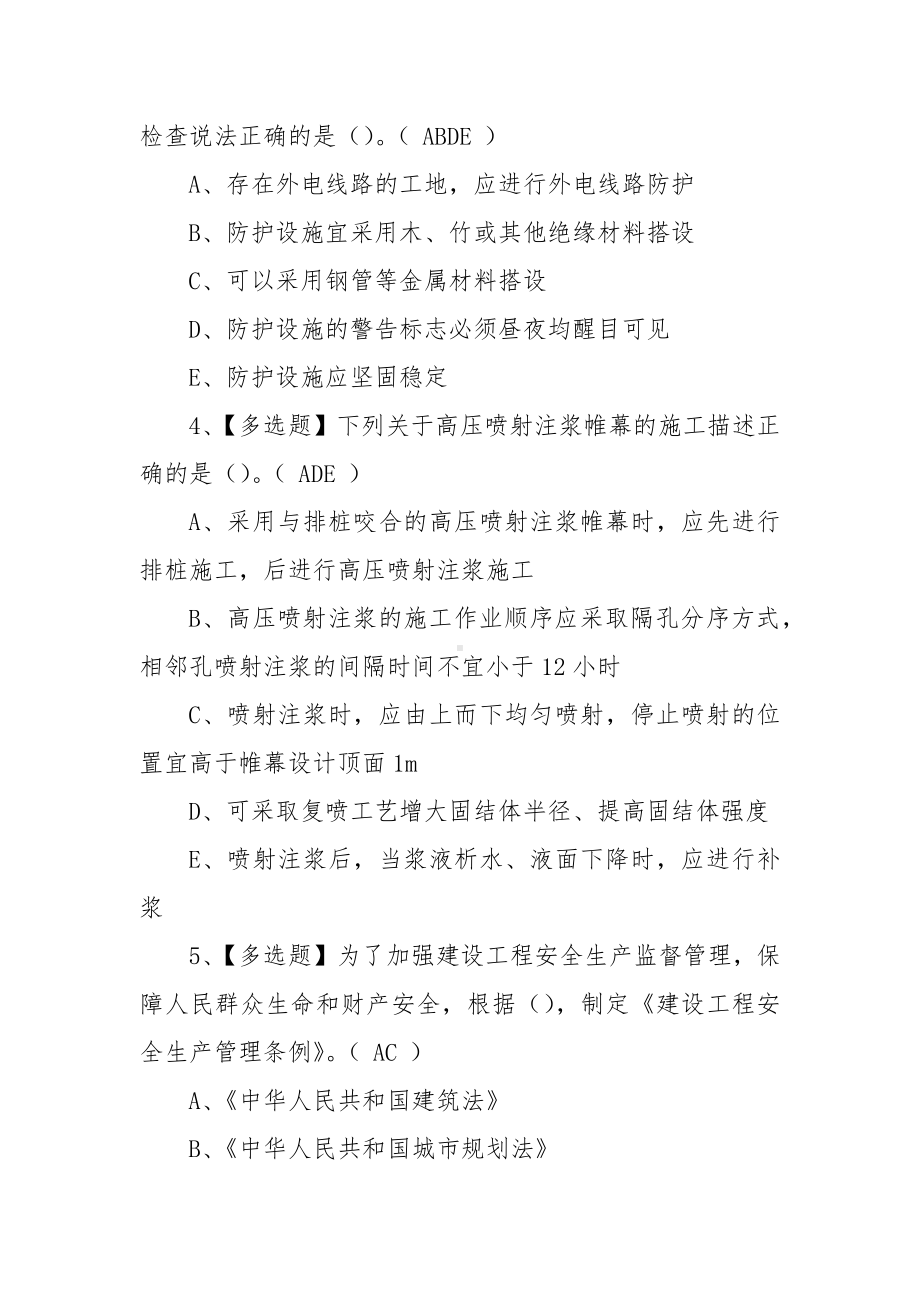 检查说法正确的是（）。（ ABDE ）

A、存在外电线路的工地，应进行外电线路防护

B、防护设施宜采用木、竹或其他绝缘材料搭设

C、可以采用钢管等金属材料搭设

D、防护设施的警告标志必须昼夜均醒目可见

E、防护设施应坚固稳定

4、【多选题】下列关于高压喷射注浆帷幕的施工描述正确的是（）。（ ADE ）

A、采用与排桩咬合的高压喷射注浆帷幕时，应先进行排桩施工，后进行高压喷射注浆施工

B、高压喷射注浆的施工作业顺序应采取隔孔分序方式，相邻孔喷射注浆的间隔时间不宜小于 12 小时

C、喷射注浆时，应由上而下均匀喷射，停止喷射的位置宜高于帷幕设计顶面 1m

D、可采取复喷工艺增大固结体半径、提高固结体强度

E、喷射注浆后，当浆液析水、液面下降时，应进行补浆

5、【多选题】为了加强建设工程安全生产监督管理，保障人民群众生命和财产安全，根据（），制定《建设工程安全生产管理条例》。（ AC ）

A、《中华人民共和国建筑法》

B、《中华人民共和国城市规划法》